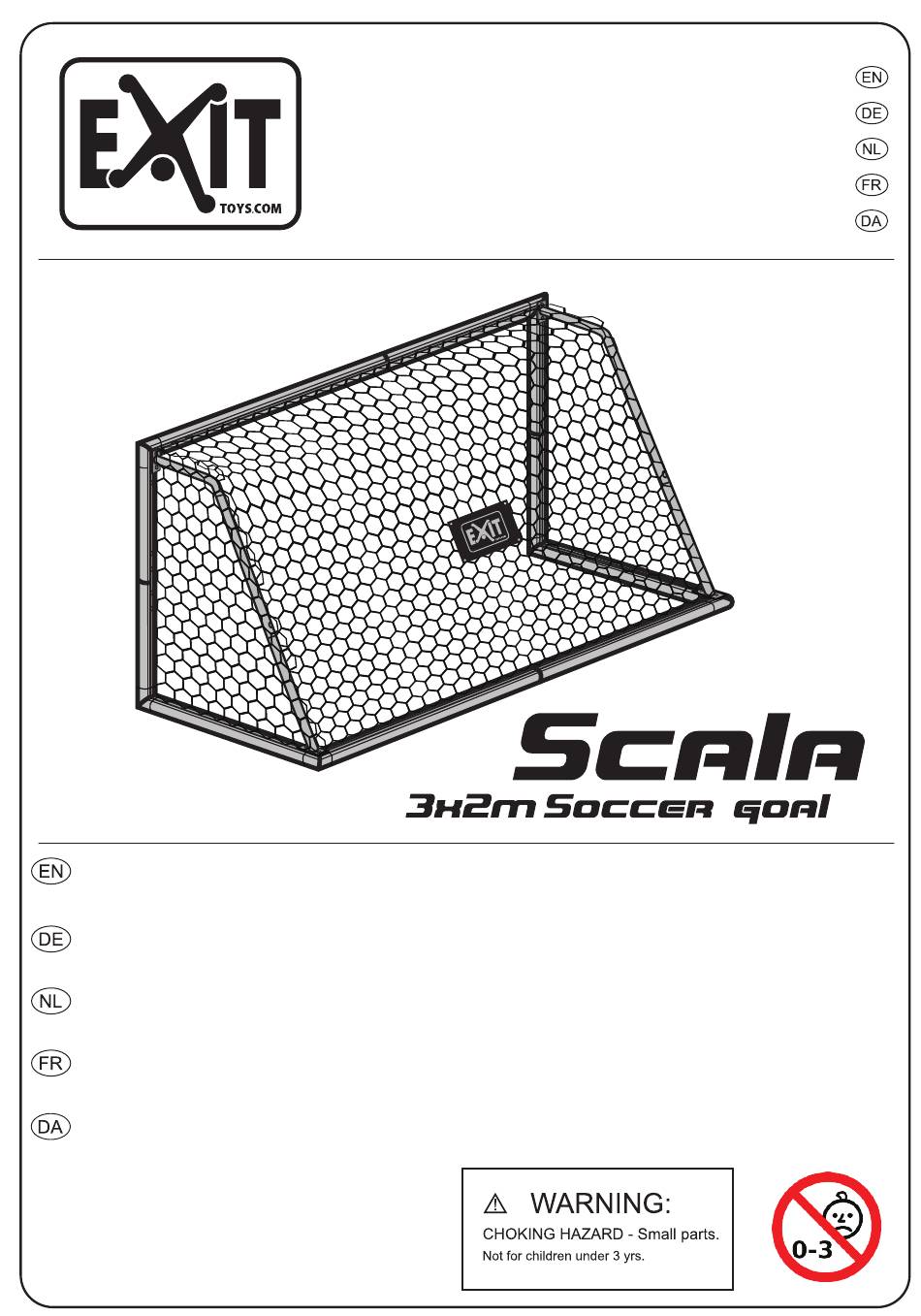 EXIT
TOYS.COM

EN
DE
NL
FR
DA

EXIT

Scala
3x2m Soccer goal

EN

DE

NL

FR

DA

⚠ WARNING:
CHOKING HAZARD - Small parts.
Not for children under 3 yrs.

0-3